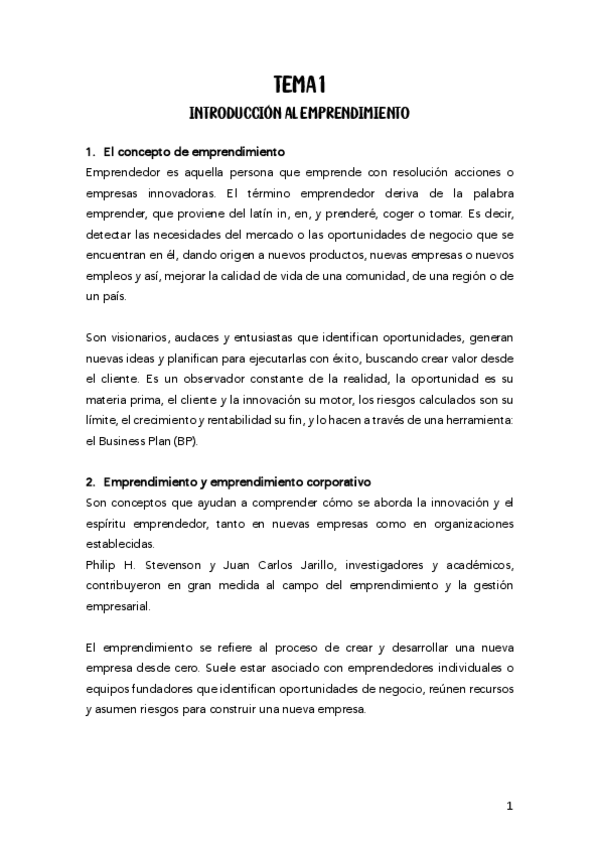 TEMA 1

INTRODUCCIÓN AL EMPRENDIMIENTO

1. El concepto de emprendimiento

Emprendedor es aquella persona que emprende con resolución acciones o empresas innovadoras. El término emprendedor deriva de la palabra emprender, que proviene del latín in, en, y prenderé, coger o tomar. Es decir, detectar las necesidades del mercado o las oportunidades de negocio que se encuentran en él, dando origen a nuevos productos, nuevas empresas o nuevos empleos y así, mejorar la calidad de vida de una comunidad, de una región o de un país.

Son visionarios, audaces y entusiastas que identifican oportunidades, generan nuevas ideas y planifican para ejecutarlas con éxito, buscando crear valor desde el cliente. Es un observador constante de la realidad, la oportunidad es su materia prima, el cliente y la innovación su motor, los riesgos calculados son su límite, el crecimiento y rentabilidad su fin, y lo hacen a través de una herramienta: el Business Plan (BP).

2. Emprendimiento y emprendimiento corporativo

Son conceptos que ayudan a comprender cómo se aborda la innovación y el espíritu emprendedor, tanto en nuevas empresas como en organizaciones establecidas.

Philip H. Stevenson y Juan Carlos Jarillo, investigadores y académicos, contribuyeron en gran medida al campo del emprendimiento y la gestión empresarial.

El emprendimiento se refiere al proceso de crear y desarrollar una nueva empresa desde cero. Suele estar asociado con emprendedores individuales o equipos fundadores que identifican oportunidades de negocio, reúnen recursos y asumen riesgos para construir una nueva empresa.

1